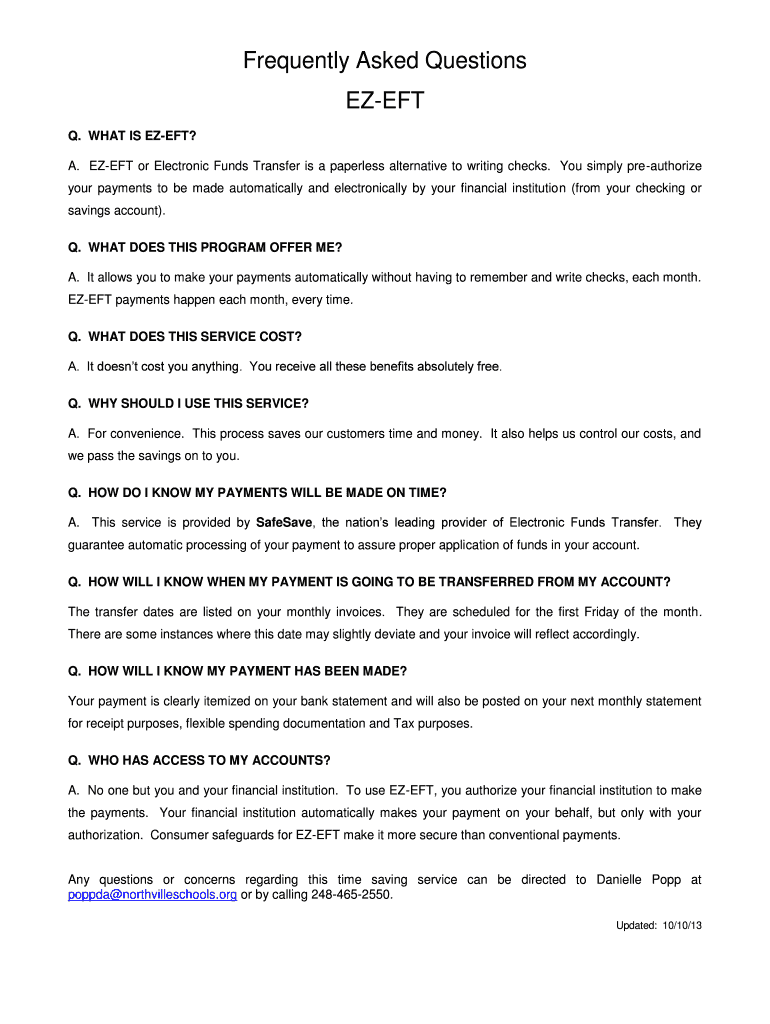 Frequently Asked Questions

EZ-EFT

Q. WHAT IS EZ-EFT?

A. EZ-EFT or Electronic Funds Transfer is a paperless alternative to writing checks. You simply pre-authorize your payments to be made automatically and electronically by your financial institution (from your checking or savings account).

Q. WHAT DOES THIS PROGRAM OFFER ME?

A. It allows you to make your payments automatically without having to remember and write checks, each month. EZ-EFT payments happen each month, every time.

Q. WHAT DOES THIS SERVICE COST?

A. It doesn't cost you anything. You receive all these benefits absolutely free.

Q. WHY SHOULD I USE THIS SERVICE?

A. For convenience. This process saves our customers time and money. It also helps us control our costs, and we pass the savings on to you.

Q. HOW DO I KNOW MY PAYMENTS WILL BE MADE ON TIME?

A. This service is provided by SafeSave, the nation's leading provider of Electronic Funds Transfer. They guarantee automatic processing of your payment to assure proper application of funds in your account.

Q. HOW WILL I KNOW WHEN MY PAYMENT IS GOING TO BE TRANSFERRED FROM MY ACCOUNT?

The transfer dates are listed on your monthly invoices. They are scheduled for the first Friday of the month. There are some instances where this date may slightly deviate and your invoice will reflect accordingly.

Q. HOW WILL I KNOW MY PAYMENT HAS BEEN MADE?

Your payment is clearly itemized on your bank statement and will also be posted on your next monthly statement for receipt purposes, flexible spending documentation and Tax purposes.

Q. WHO HAS ACCESS TO MY ACCOUNTS?

A. No one but you and your financial institution. To use EZ-EFT, you authorize your financial institution to make the payments. Your financial institution automatically makes your payment on your behalf, but only with your authorization. Consumer safeguards for EZ-EFT make it more secure than conventional payments.

Any questions or concerns regarding this time saving service can be directed to Danielle Popp at poppda@northvilleschools.org or by calling 248-465-2550.

Updated: 10/10/13